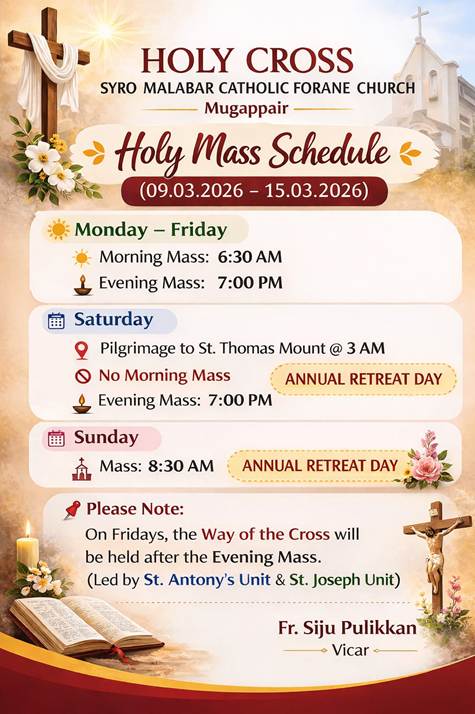 HOLY CROSS
SYRO MALABAR CATHOLIC FORANE CHURCH
Mugappair

Holy Mass Schedule
(09.03.2026 – 15.03.2026)

Monday – Friday
Morning Mass: 6:30 AM
Evening Mass: 7:00 PM

Saturday
Pilgrimage to St. Thomas Mount @ 3 AM
No Morning Mass
ANNUAL RETREAT DAY
Evening Mass: 7:00 PM

Sunday
Mass: 8:30 AM
ANNUAL RETREAT DAY

Please Note:
On Fridays, the Way of the Cross will be held after the Evening Mass.
(Led by St. Antony's Unit & St. Joseph Unit)

Fr. Siju Pulikkan
Vicar